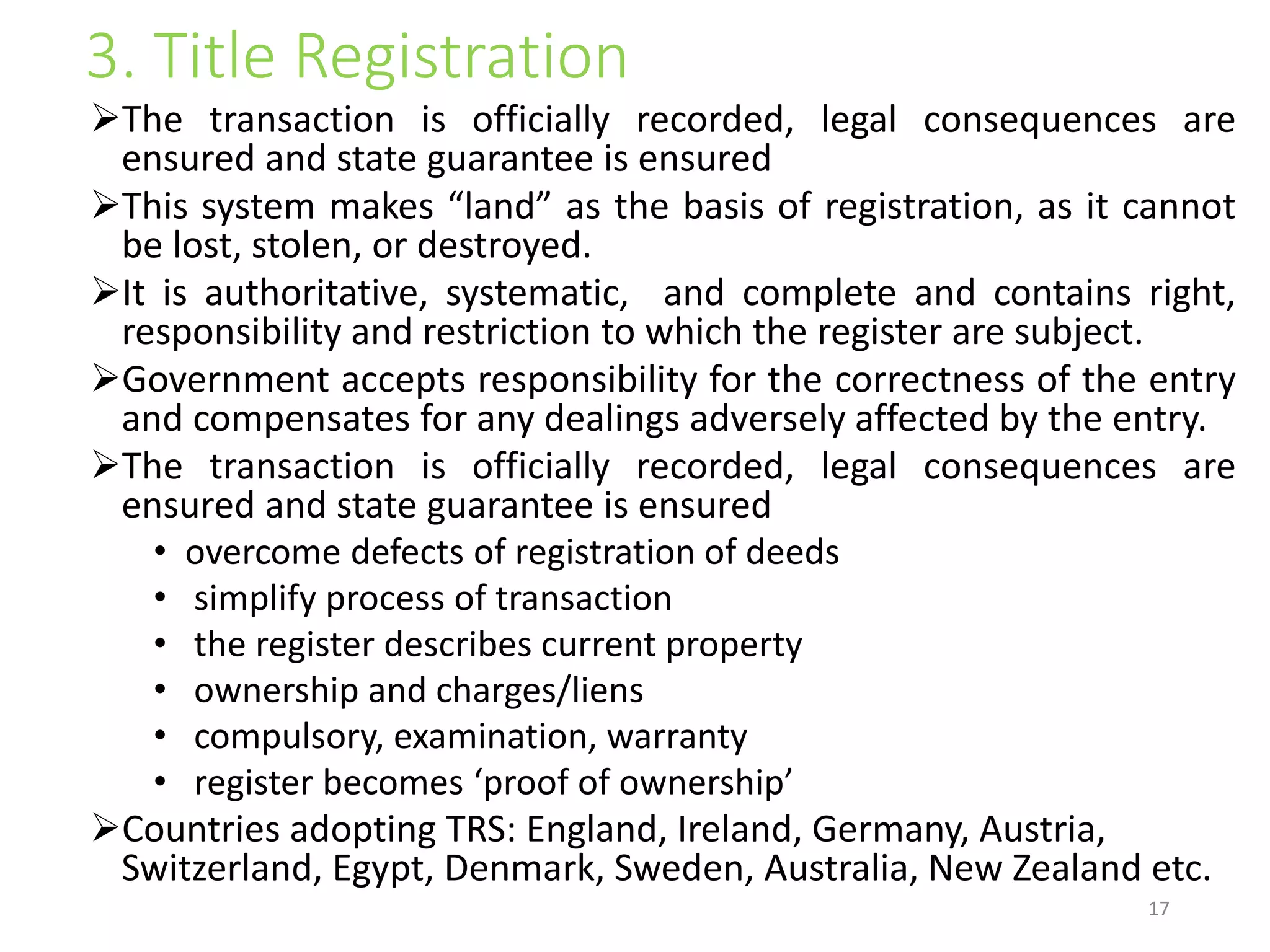 3. Title Registration

➢The transaction is officially recorded, legal consequences are ensured and state guarantee is ensured

➢This system makes “land” as the basis of registration, as it cannot be lost, stolen, or destroyed.

➢It is authoritative, systematic, and complete and contains right, responsibility and restriction to which the register are subject.

➢Government accepts responsibility for the correctness of the entry and compensates for any dealings adversely affected by the entry.

➢The transaction is officially recorded, legal consequences are ensured and state guarantee is ensured

• overcome defects of registration of deeds
• simplify process of transaction
• the register describes current property
• ownership and charges/liens
• compulsory, examination, warranty
• register becomes ‘proof of ownership’

➢Countries adopting TRS: England, Ireland, Germany, Austria, Switzerland, Egypt, Denmark, Sweden, Australia, New Zealand etc.

17